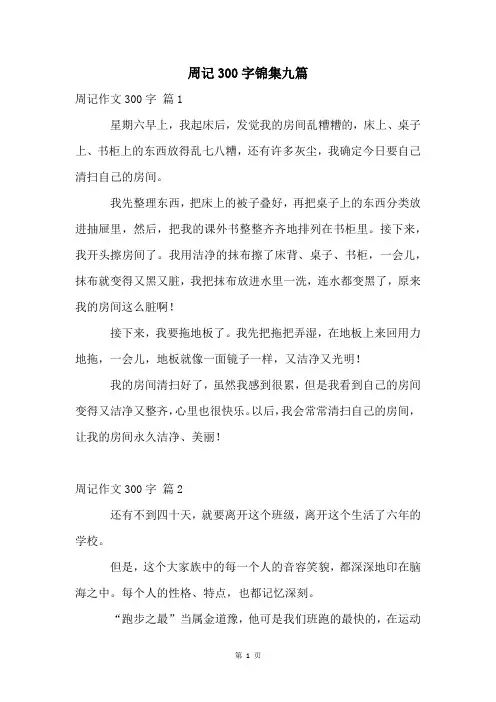 周记300字锦集九篇

周记作文300字 篇1

星期六早上，我起床后，发觉我的房间乱糟糟的，床上、桌子上、书柜上的东西放得乱七八糟，还有许多灰尘，我确定今日要自己清扫自己的房间。

我先整理东西，把床上的被子叠好，再把桌子上的东西分类放进抽屉里，然后，把我的课外书整整齐齐地排列在书柜里。接下来，我开头擦房间了。我用洁净的抹布擦了床背、桌子、书柜，一会儿，抹布就变得又黑又脏，我把抹布放进水里一洗，连水都变黑了，原来我的房间这么脏啊！

接下来，我要拖地板了。我先把拖把弄湿，在地板上来回用力地拖，一会儿，地板就像一面镜子一样，又洁净又光明！

我的房间清扫好了，虽然我感到很累，但是我看到自己的房间变得又洁净又整齐，心里也很快乐。以后，我会常常清扫自己的房间，让我的房间永久洁净、美丽！

周记作文300字 篇2

还有不到四十天，就要离开这个班级，离开这个生活了六年的学校。

但是，这个大家族中的每一个人的音容笑貌，都深深地印在脑海之中。每个人的性格、特点，也都记忆深刻。

“跑步之最”当属金道豫，他可是我们班跑的最快的，在运动

第 1 页